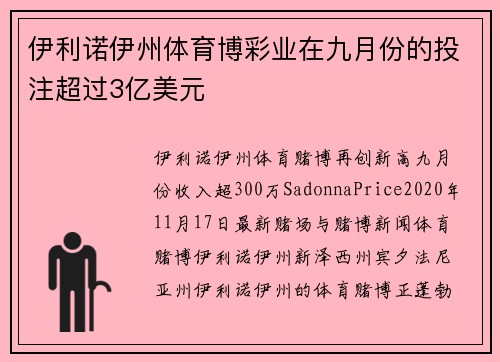 伊利诺伊州体育博彩业在九月份的投注超过3亿美元

伊利诺伊州体育赌博再创新高九月份收入超300万SadonnaPrice2020年11月17日最新赌场与赌博新闻体育赌博伊利诺伊州新泽西州宾夕法尼亚州伊利诺伊州的体育赌博正蓬勃